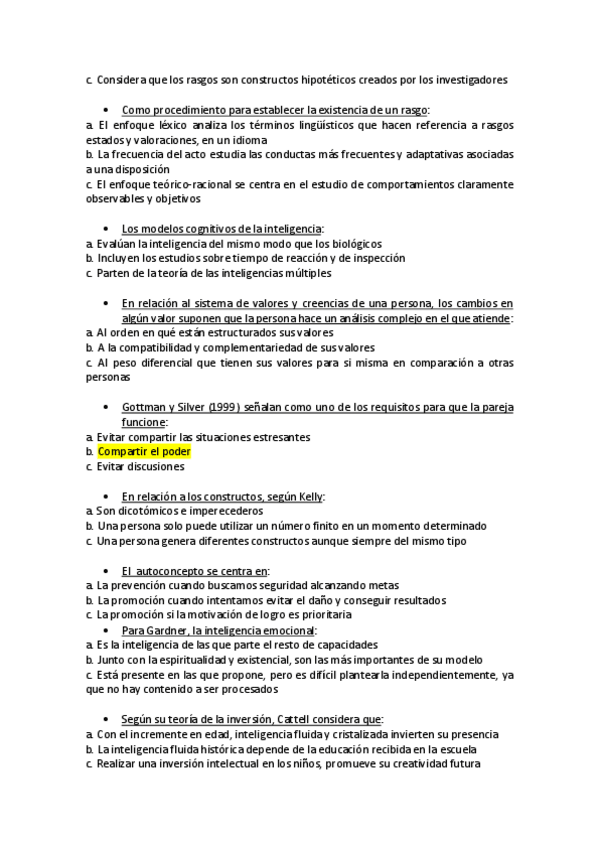 c. Considera que los rasgos son constructos hipotéticos creados por los investigadores

• Como procedimiento para establecer la existencia de un rasgo:
a. El enfoque léxico analiza los términos lingüísticos que hacen referencia a rasgos estados y valoraciones, en un idioma
b. La frecuencia del acto estudia las conductas más frecuentes y adaptativas asociadas a una disposición
c. El enfoque teórico-racional se centra en el estudio de comportamientos claramente observables y objetivos

• Los modelos cognitivos de la inteligencia:
a. Evalúan la inteligencia del mismo modo que los biológicos
b. Incluyen los estudios sobre tiempo de reacción y de inspección
c. Parten de la teoría de las inteligencias múltiples

• En relación al sistema de valores y creencias de una persona, los cambios en algún valor suponen que la persona hace un análisis complejo en el que atiende:
a. Al orden en qué están estructurados sus valores
b. A la compatibilidad y complementariedad de sus valores
c. Al peso diferencial que tienen sus valores para sí misma en comparación a otras personas

• Gottman y Silver (1999) señalan como uno de los requisitos para que la pareja funcione:
a. Evitar compartir las situaciones estresantes
b. Compartir el poder
c. Evitar discusiones

• En relación a los constructos, según Kelly:
a. Son dicotómicos e imperecederos
b. Una persona solo puede utilizar un número finito en un momento determinado
c. Una persona genera diferentes constructos aunque siempre del mismo tipo

• El autoconcepto se centra en:
a. La prevención cuando buscamos seguridad alcanzando metas
b. La promoción cuando intentamos evitar el daño y conseguir resultados
c. La promoción si la motivación de logro es prioritaria
• Para Gardner, la inteligencia emocional:
a. Es la inteligencia de las que parte el resto de capacidades
b. Junto con la espiritualidad y existencial, son las más importantes de su modelo
c. Está presente en las que propone, pero es difícil plantearla independientemente, ya que no hay contenido a ser procesados

• Según su teoría de la inversión, Cattell considera que:
a. Con el incremente en edad, inteligencia fluida y cristalizada invierten su presencia
b. La inteligencia fluida histórica depende de la educación recibida en la escuela
c. Realizar una inversión intelectual en los niños, promueve su creatividad futura